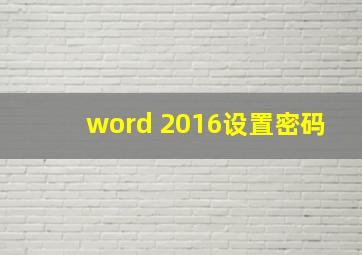 word 2016设置密码